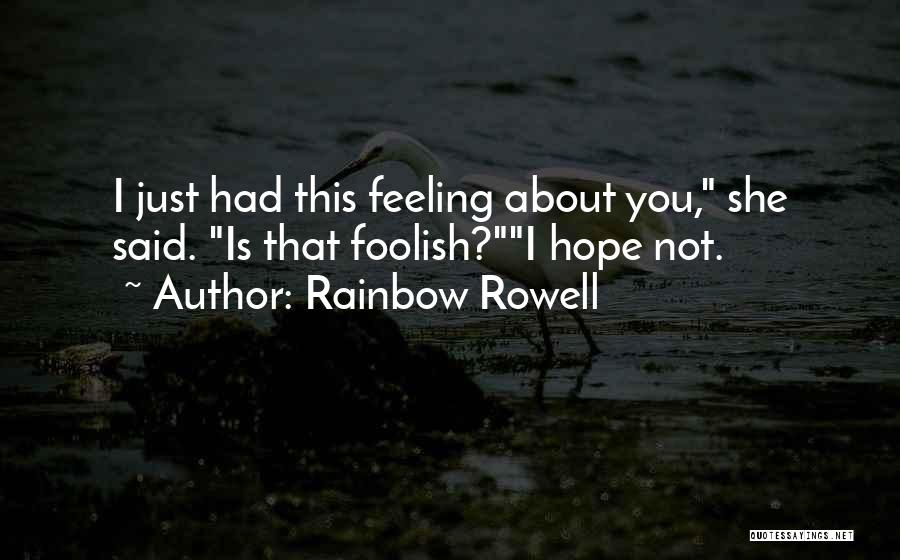 I just had this feeling about you," she said. "Is that foolish?""I hope not.

~ Author: Rainbow Rowell

QUOTESSAYINGS.NET